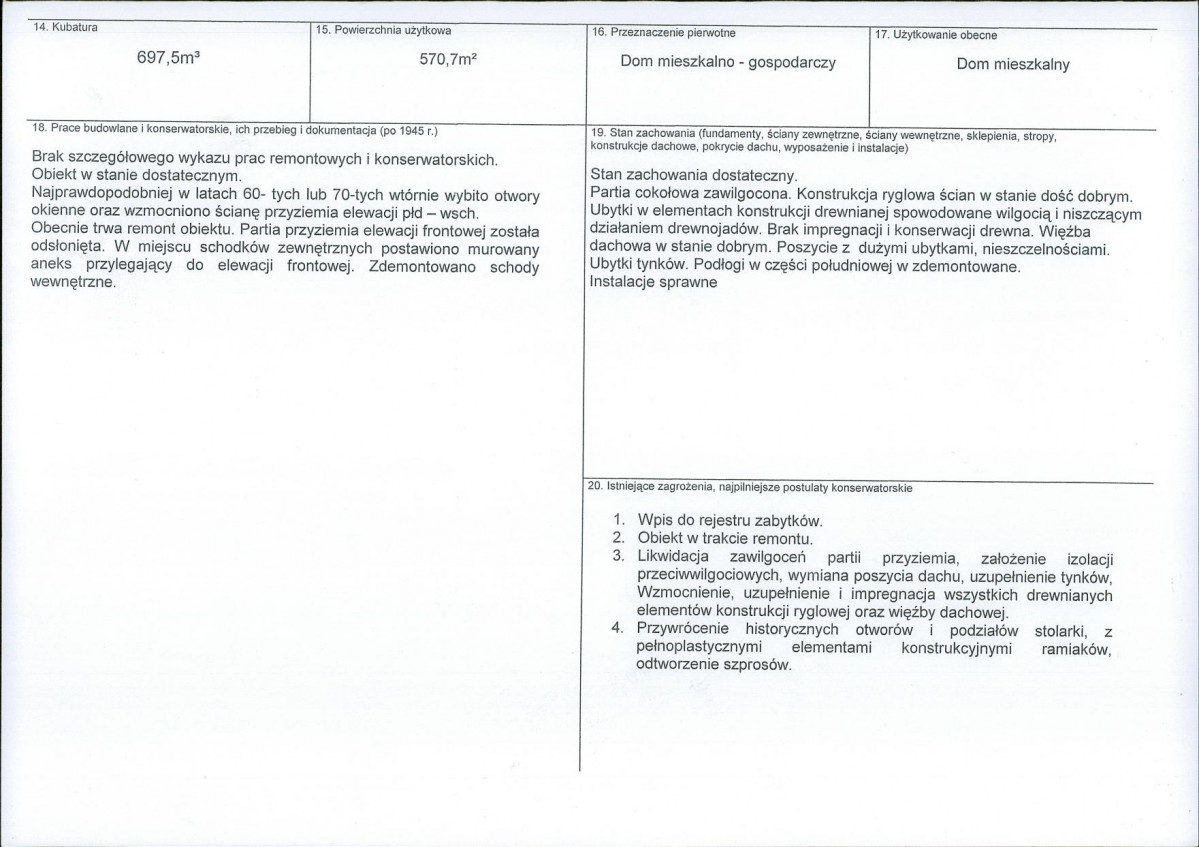 14. Kubatura

697,5m³

15. Powierzchnia użytkowa

570,7m²

16. Przeznaczenie pierwotne

Dom mieszkalno - gospodarczy

17. Użytkowanie obecne

Dom mieszkalny

18. Prace budowlane i konserwatorskie, ich przebieg i dokumentacja (po 1945 r.)

Brak szczegółowego wykazu prac remontowych i konserwatorskich.
Obiekt w stanie dostatecznym.
Najprawdopodobniej w latach 60- tych lub 70-tych wtórnie wybito otwory okienne oraz wzmocniono ścianę przyziemia elewacji płd – wsch.
Obecnie trwa remont obiektu. Partia przyziemia elewacji frontowej została odsłonięta. W miejscu schodków zewnętrznych postawiono murowany aneks przylegający do elewacji frontowej. Zdemontowano schody wewnętrzne.

19. Stan zachowania (fundamenty, ściany zewnętrzne, ściany wewnętrzne, sklepienia, stropy, konstrukcje dachowe, pokrycie dachu, wyposażenie i instalacje)

Stan zachowania dostateczny.
Partia cokołowa zawilgocona. Konstrukcja ryglowa ścian w stanie dość dobrym.
Ubytki w elementach konstrukcji drewnianej spowodowane wilgocią i niszczącym działaniem drewnojadów. Brak impregnacji i konserwacji drewna. Więźba dachowa w stanie dobrym. Poszycie z dużymi ubytkami, nieszczelnościami.
Ubytki tynków. Podłogi w części południowej w zdemontowane.
Instalacje sprawne

20. Istniejące zagrożenia, najpilniejsze postulaty konserwatorskie

1. Wpis do rejestru zabytków.
2. Obiekt w trakcie remontu.
3. Likwidacja zawilgoceń partii przyziemia, założenie izolacji przeciwwilgociowych, wymiana poszycia dachu, uzupełnienie tynków, Wzmocnienie, uzupełnienie i impregnacja wszystkich drewnianych elementów konstrukcji ryglowej oraz więźby dachowej.
4. Przywrócenie historycznych otworów i podziałów stolarki, z pełnoplastycznymi elementami konstrukcyjnymi ramiaków, odtworzenie szprosów.